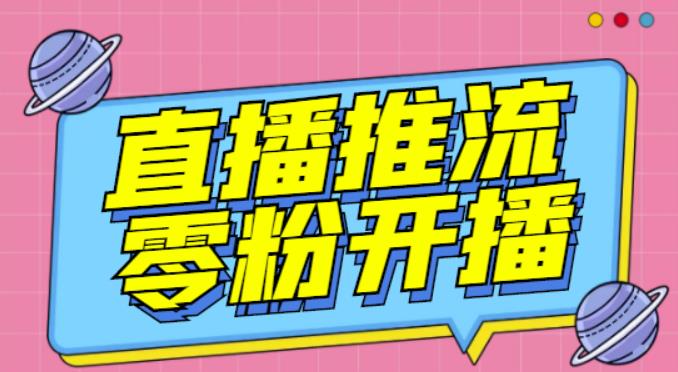 直播推流
零粉开播